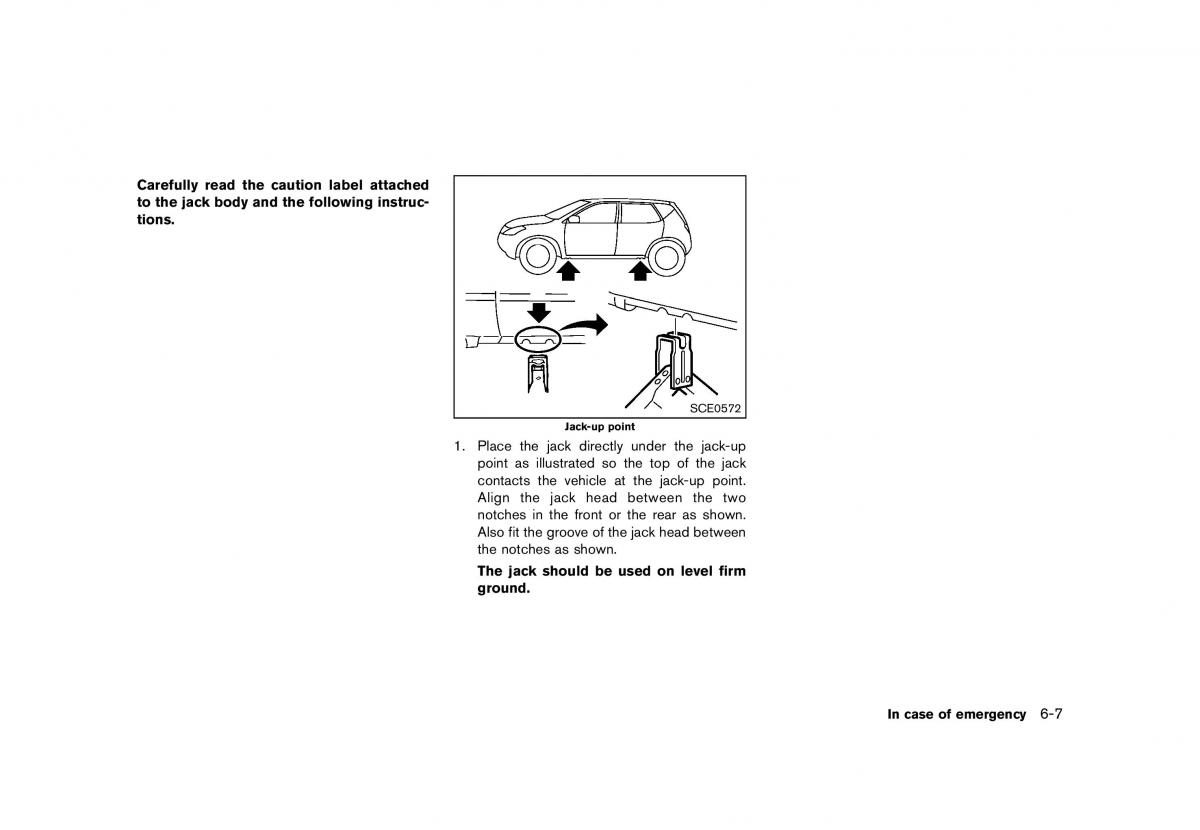 Carefully read the caution label attached to the jack body and the following instructions.

SCE0572

Jack-up point

1. Place the jack directly under the jack-up point as illustrated so the top of the jack contacts the vehicle at the jack-up point. Align the jack head between the two notches in the front or the rear as shown. Also fit the groove of the jack head between the notches as shown.

The jack should be used on level firm ground.

In case of emergency 6-7